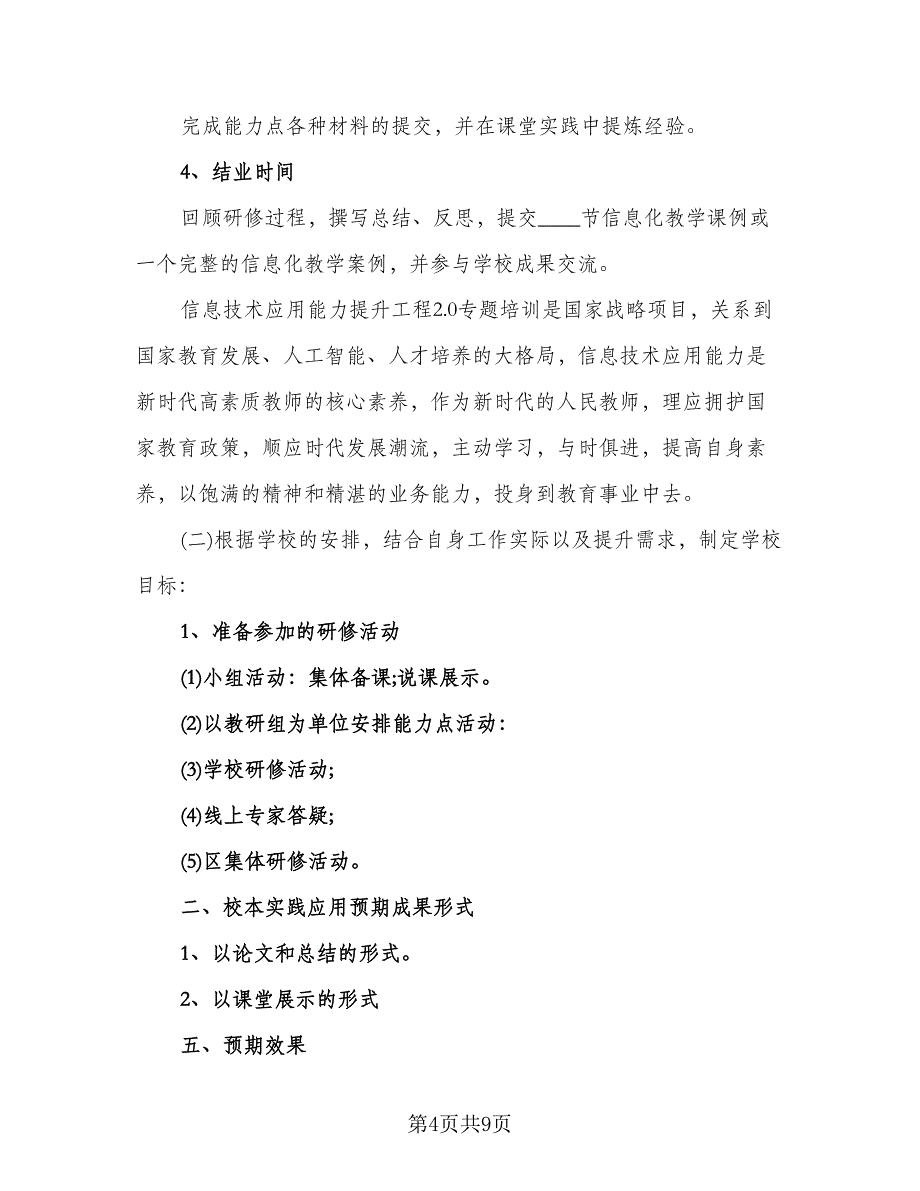 完成能力点各种材料的提交，并在课堂实践中提炼经验。

4、结业时间

回顾研修过程，撰写总结、反思，提交____节信息化教学课例或一个完整的信息化教学案例，并参与学校成果交流。

信息技术应用能力提升工程2.0专题培训是国家战略项目，关系到国家教育发展、人工智能、人才培养的大格局，信息技术应用能力是新时代高素质教师的核心素养，作为新时代的人民教师，理应拥护国家教育政策，顺应时代发展潮流，主动学习，与时俱进，提高自身素养，以饱满的精神和精湛的业务能力，投身到教育事业中去。

(二)根据学校的安排，结合自身工作实际以及提升需求，制定学校目标:

1、准备参加的研修活动

(1)小组活动：集体备课;说课展示。

(2)以教研组为单位安排能力点活动：

(3)学校研修活动;

(4)线上专家答疑;

(5)区集体研修活动。

二、校本实践应用预期成果形式

1、以论文和总结的形式。

2、以课堂展示的形式

五、预期效果

第4页共9页